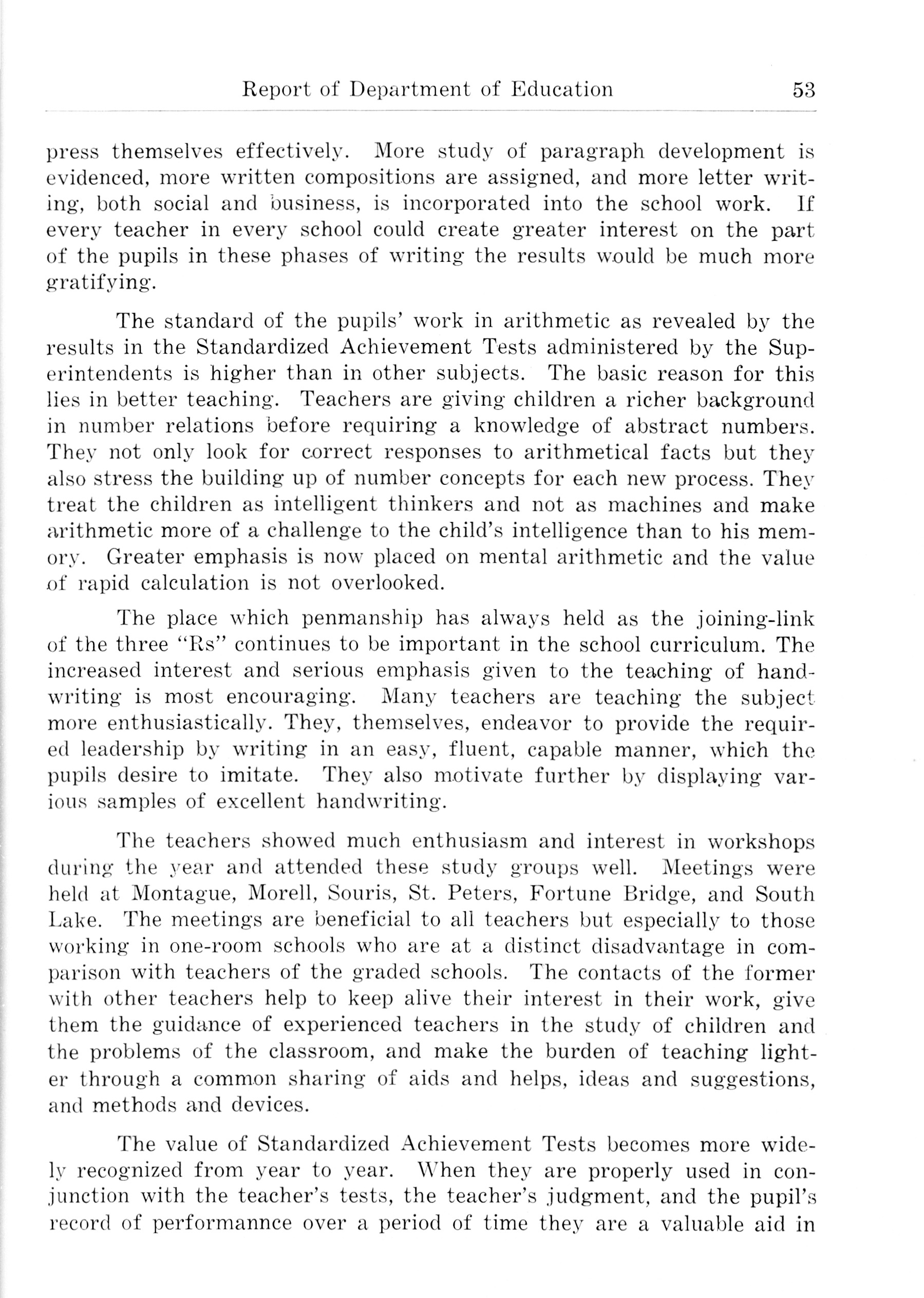 Report of Department of Education 53

press themselves effectively. More study of paragraph development is evidenced, more written compositions are assigned, and more letter writing, both social and business, is incorporated into the school work. If every teacher in every school could create greater interest on the part of the pupils in these phases of writing the results would be much more gratifying.

The standard of the pupils' work in arithmetic as revealed by the results in the Standardized Achievement Tests administered by the Superintendents is higher than in other subjects. The basic reason for this lies in better teaching. Teachers are giving children a richer background in number relations before requiring a knowledge of abstract numbers. They not only look for correct responses to arithmetical facts but they also stress the building up of number concepts for each new process. They treat the children as intelligent thinkers and not as machines and make arithmetic more of a challenge to the child's intelligence than to his memory. Greater emphasis is now placed on mental arithmetic and the value of rapid calculation is not overlooked.

The place which penmanship has always held as the joining-link of the three "Rs" continues to be important in the school curriculum. The increased interest and serious emphasis given to the teaching of handwriting is most encouraging. Many teachers are teaching the subject more enthusiastically. They, themselves, endeavor to provide the required leadership by writing in an easy, fluent, capable manner, which the pupils desire to imitate. They also motivate further by displaying various samples of excellent handwriting.

The teachers showed much enthusiasm and interest in workshops during the year and attended these study groups well. Meetings were held at Montague, Morell, Souris, St. Peters, Fortune Bridge, and South Lake. The meetings are beneficial to all teachers but especially to those working in one-room schools who are at a distinct disadvantage in comparison with teachers of the graded schools. The contacts of the former with other teachers help to keep alive their interest in their work, give them the guidance of experienced teachers in the study of children and the problems of the classroom, and make the burden of teaching lighter through a common sharing of aids and helps, ideas and suggestions, and methods and devices.

The value of Standardized Achievement Tests becomes more widely recognized from year to year. When they are properly used in conjunction with the teacher's tests, the teacher's judgment, and the pupil's record of performannce over a period of time they are a valuable aid in